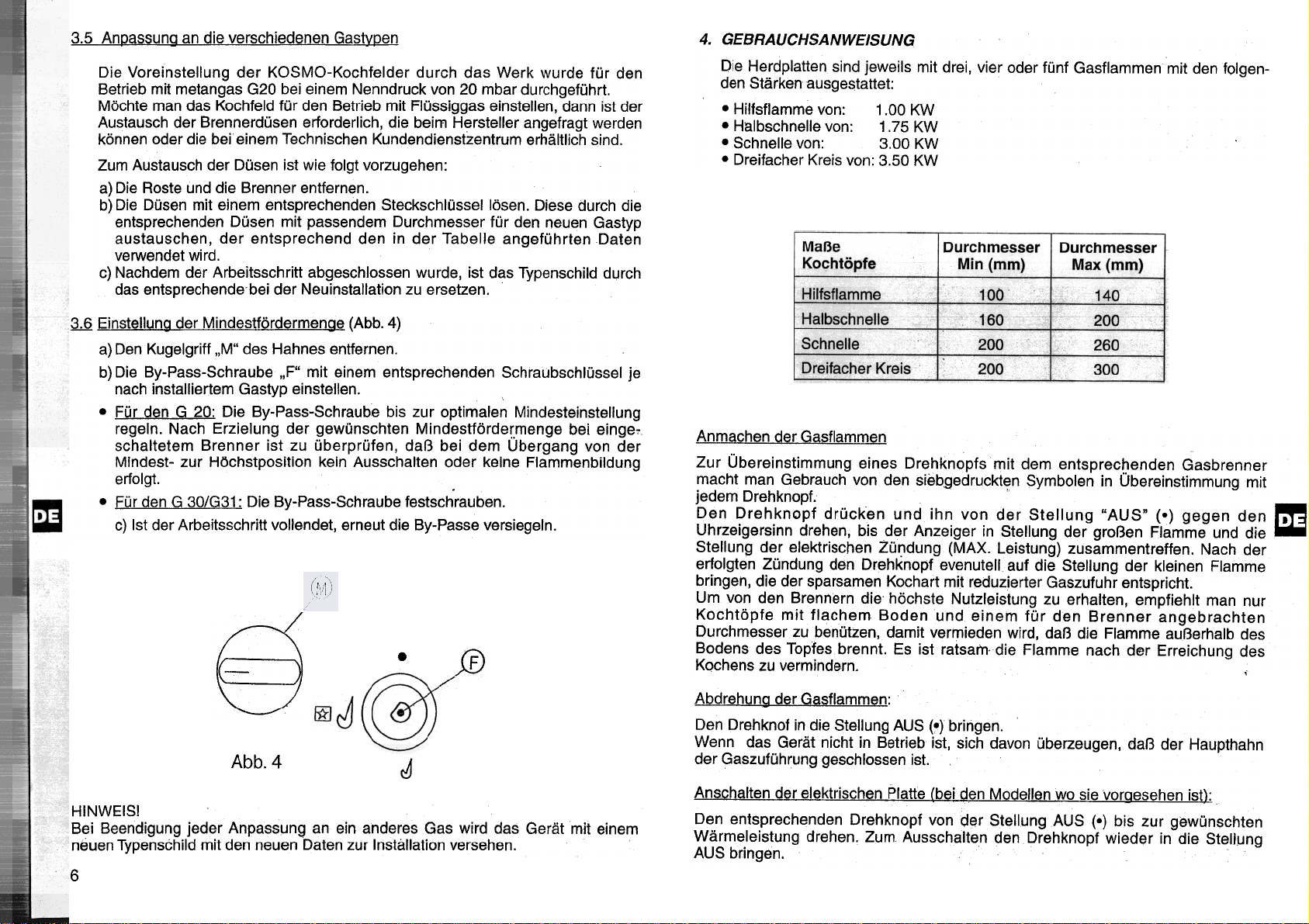 3.5 Anpassung an die verschiedenen Gastypen

Die Voreinstellung der KOSMO-Kochfelder durch das Werk wurde für den Betrieb mit metangas G20 bei einem Nenndruck von 20 mbar durchgeführt. Möchte man das Kochfeld für den Betrieb mit Flüssiggas einstellen, dann ist der Austausch der Brennerdüsen erforderlich, die beim Hersteller angefragt werden können oder die bei einem Technischen Kundendienstzentrum erhältlich sind.

Zum Austausch der Düsen ist wie folgt vorzugehen:

a) Die Roste und die Brenner entfernen.
b) Die Düsen mit einem entsprechenden Steckschlüssel lösen. Diese durch die entsprechenden Düsen mit passendem Durchmesser für den neuen Gastyp austauschen, der entsprechend den in der Tabelle angeführten Daten verwendet wird.
c) Nachdem der Arbeitsschritt abgeschlossen wurde, ist das Typenschild durch das entsprechende bei der Neuinstallation zu ersetzen.

3.6 Einstellung der Mindestfördermenge (Abb. 4)

a) Den Kugelgriff „M“ des Hahnes entfernen.
b) Die By-Pass-Schraube „F“ mit einem entsprechenden Schraubschlüssel je nach installiertem Gastyp einstellen.
• Für den G 20: Die By-Pass-Schraube bis zur optimalen Mindesteinstellung regeln. Nach Erzielung der gewünschten Mindestfördermenge bei eingeschaltetem Brenner ist zu überprüfen, daß bei dem Übergang von der Mindest- zur Höchstposition kein Ausschalten oder keine Flammenbildung erfolgt.
• Für den G 30/G31: Die By-Pass-Schraube festschrauben.
c) Ist der Arbeitsschritt vollendet, erneut die By-Passe versiegeln.

DE

M

F

Abb. 4

HINWEIS!
Bei Beendigung jeder Anpassung an ein anderes Gas wird das Gerät mit einem neuen Typenschild mit den neuen Daten zur Installation versehen.

6

4. GEBRAUCHSANWEISUNG

Die Herdplatten sind jeweils mit drei, vier oder fünf Gasflammen mit den folgenden Stärken ausgestattet:

• Hilfsflamme von: 1.00 KW
• Halbschnelle von: 1.75 KW
• Schnelle von: 3.00 KW
• Dreifacher Kreis von: 3.50 KW

| Maße Kochtöpfe | Durchmesser Min (mm) | Durchmesser Max (mm) |
|---|---|---|
| Hilfsflamme | 100 | 140 |
| Halbschnelle | 160 | 200 |
| Schnelle | 200 | 260 |
| Dreifacher Kreis | 200 | 300 |

Anmachen der Gasflammen

Zur Übereinstimmung eines Drehknopfs mit dem entsprechenden Gasbrenner macht man Gebrauch von den siebgedruckten Symbolen in Übereinstimmung mit jedem Drehknopf.
Den Drehknopf drücken und ihn von der Stellung “AUS” (•) gegen den Uhrzeigersinn drehen, bis der Anzeiger in Stellung der großen Flamme und die Stellung der elektrischen Zündung (MAX. Leistung) zusammentreffen. Nach der erfolgten Zündung den Drehknopf evenutell auf die Stellung der kleinen Flamme bringen, die der sparsamen Kochart mit reduzierter Gaszufuhr entspricht.
Um von den Brennern die höchste Nutzleistung zu erhalten, empfiehlt man nur Kochtöpfe mit flachem Boden und einem für den Brenner angebrachten Durchmesser zu benützen, damit vermieden wird, daß die Flamme außerhalb des Bodens des Topfes brennt. Es ist ratsam die Flamme nach der Erreichung des Kochens zu vermindern.

Abdrehung der Gasflammen:

Den Drehknof in die Stellung AUS (•) bringen.
Wenn das Gerät nicht in Betrieb ist, sich davon überzeugen, daß der Haupthahn der Gaszuführung geschlossen ist.

Anschalten der elektrischen Platte (bei den Modellen wo sie vorgesehen ist):

Den entsprechenden Drehknopf von der Stellung AUS (•) bis zur gewünschten Wärmeleistung drehen. Zum Ausschalten den Drehknopf wieder in die Stellung AUS bringen.

DE